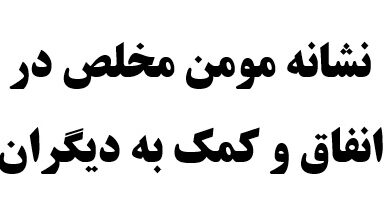 نشانه مومن مخلص در انفاق و کمک به دیگران